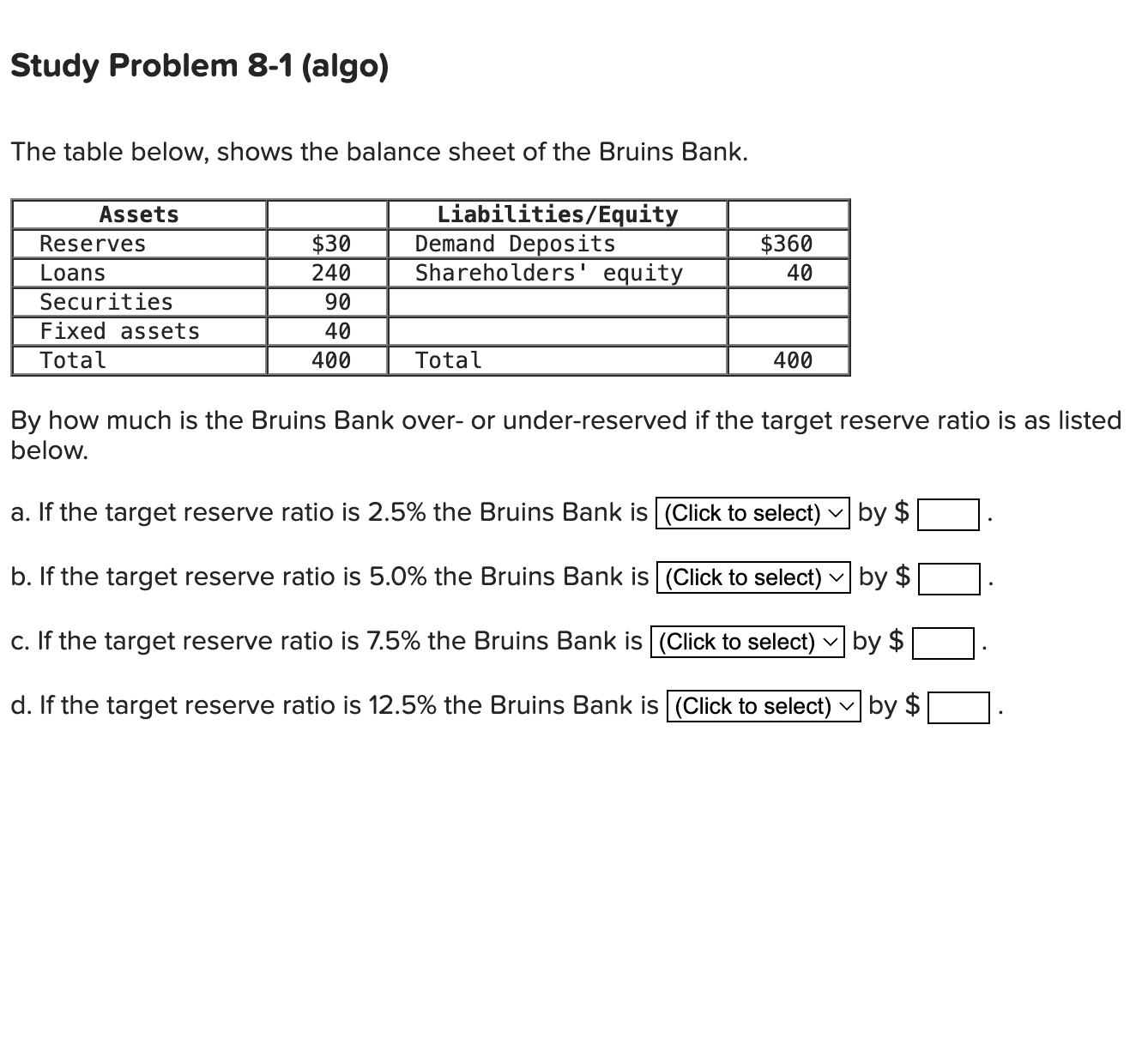 Study Problem 8-1 (algo)

The table below, shows the balance sheet of the Bruins Bank.

| Assets | | Liabilities/Equity | |
|---|---|---|---|
| Reserves | \$30 | Demand Deposits | \$360 |
| Loans | 240 | Shareholders' equity | 40 |
| Securities | 90 | | |
| Fixed assets | 40 | | |
| Total | 400 | Total | 400 |

By how much is the Bruins Bank over- or under-reserved if the target reserve ratio is as listed below.

a. If the target reserve ratio is 2.5% the Bruins Bank is (Click to select) by \$ .

b. If the target reserve ratio is 5.0% the Bruins Bank is (Click to select) by \$ .

c. If the target reserve ratio is 7.5% the Bruins Bank is (Click to select) by \$ .

d. If the target reserve ratio is 12.5% the Bruins Bank is (Click to select) by \$ .